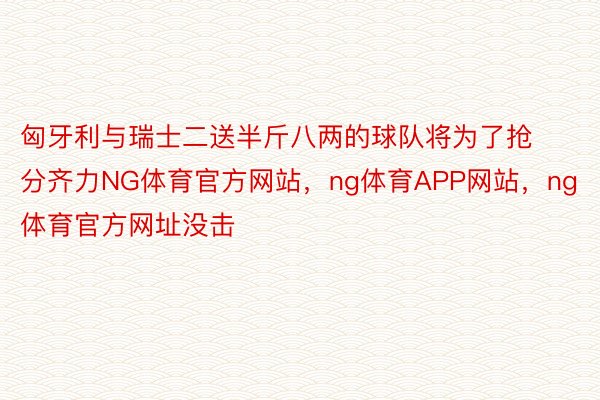 匈牙利与瑞士二送半斤八两的球队将为了抢分齐力NG体育官方网站，ng体育APP网站，ng体育官方网址没击